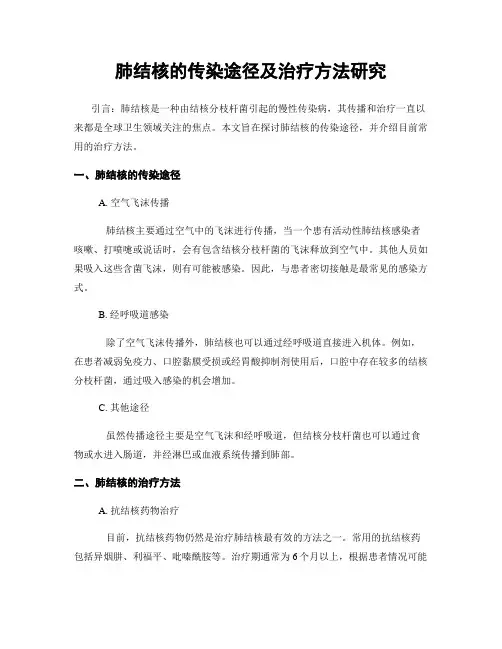 肺结核的传染途径及治疗方法研究

引言：肺结核是一种由结核分枝杆菌引起的慢性传染病，其传播和治疗一直以来都是全球卫生领域关注的焦点。本文旨在探讨肺结核的传染途径，并介绍目前常用的治疗方法。

一、肺结核的传染途径

A. 空气飞沫传播

肺结核主要通过空气中的飞沫进行传播，当一个患有活动性肺结核感染者咳嗽、打喷嚏或说话时，会有包含结核分枝杆菌的飞沫释放到空气中。其他人员如果吸入这些含菌飞沫，则有可能被感染。因此，与患者密切接触是最常见的感染方式。

B. 经呼吸道感染

除了空气飞沫传播外，肺结核也可以通过经呼吸道直接进入机体。例如，在患者减弱免疫力、口腔黏膜受损或经胃酸抑制剂使用后，口腔中存在较多的结核分枝杆菌，通过吸入感染的机会增加。

C. 其他途径

虽然传播途径主要是空气飞沫和经呼吸道，但结核分枝杆菌也可以通过食物或水进入肠道，并经淋巴或血液系统传播到肺部。

二、肺结核的治疗方法

A. 抗结核药物治疗

目前，抗结核药物仍然是治疗肺结核最有效的方法之一。常用的抗结核药包括异烟肼、利福平、吡嗪酰胺等。治疗期通常为6个月以上，根据患者情况可能